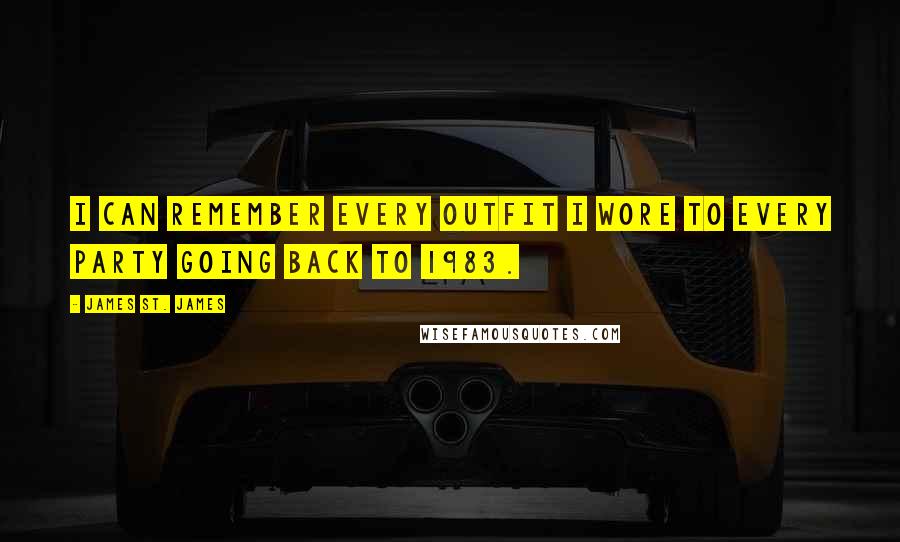 I CAN REMEMBER EVERY OUTFIT I WORE TO EVERY PARTY GOING BACK TO 1983.

- JAMES ST. JAMES

WISEFAMOUSQUOTES.COM